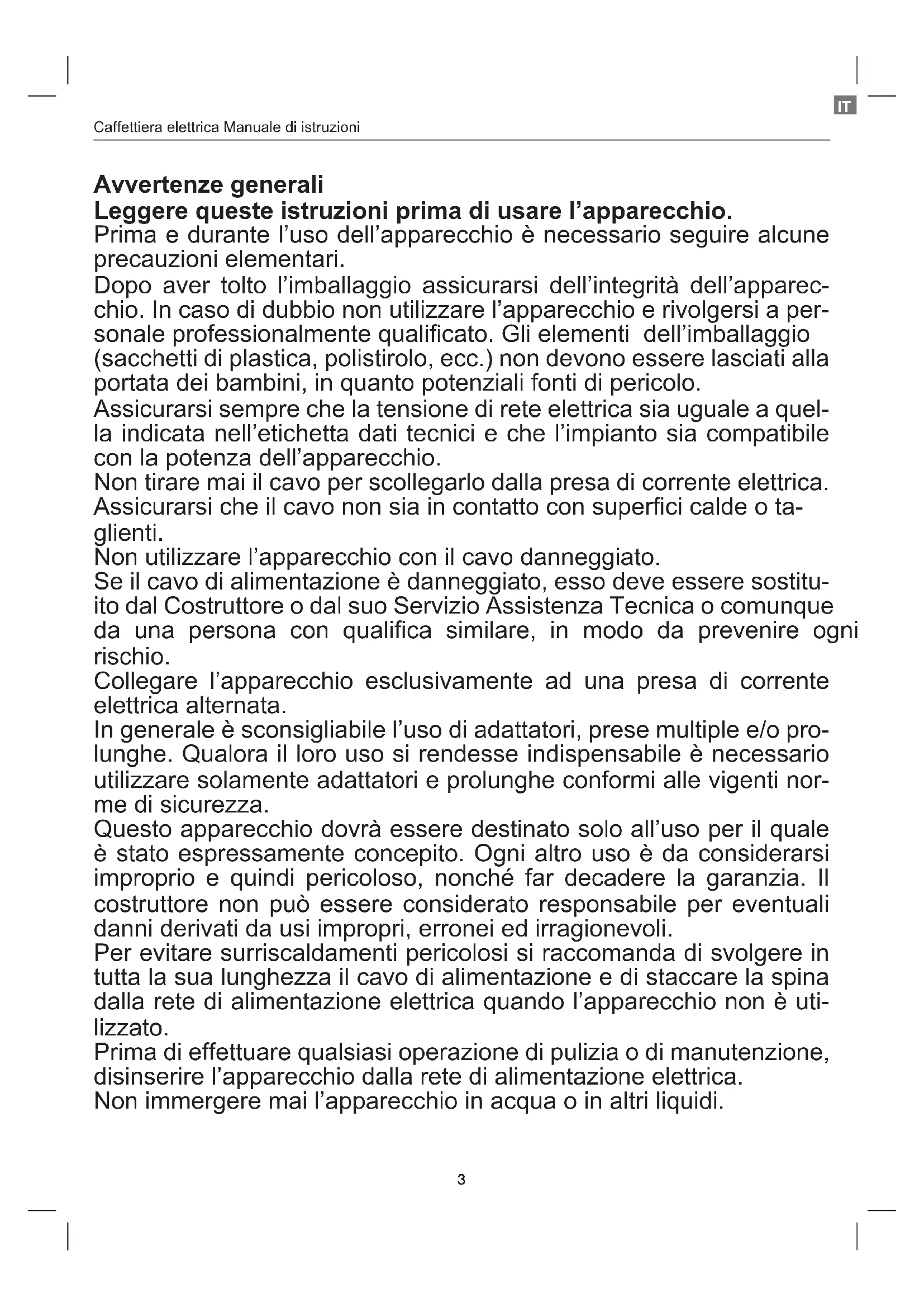 IT

Caffettiera elettrica Manuale di istruzioni

Avvertenze generali
Leggere queste istruzioni prima di usare l'apparecchio.
Prima e durante l'uso dell'apparecchio è necessario seguire alcune precauzioni elementari.
Dopo aver tolto l'imballaggio assicurarsi dell'integrità dell'apparecchio. In caso di dubbio non utilizzare l'apparecchio e rivolgersi a personale professionalmente qualificato. Gli elementi dell'imballaggio (sacchetti di plastica, polistirolo, ecc.) non devono essere lasciati alla portata dei bambini, in quanto potenziali fonti di pericolo.
Assicurarsi sempre che la tensione di rete elettrica sia uguale a quella indicata nell'etichetta dati tecnici e che l'impianto sia compatibile con la potenza dell'apparecchio.
Non tirare mai il cavo per scollegarlo dalla presa di corrente elettrica.
Assicurarsi che il cavo non sia in contatto con superfici calde o taglienti.
Non utilizzare l'apparecchio con il cavo danneggiato.
Se il cavo di alimentazione è danneggiato, esso deve essere sostituito dal Costruttore o dal suo Servizio Assistenza Tecnica o comunque da una persona con qualifica similare, in modo da prevenire ogni rischio.
Collegare l'apparecchio esclusivamente ad una presa di corrente elettrica alternata.
In generale è sconsigliabile l'uso di adattatori, prese multiple e/o prolunghe. Qualora il loro uso si rendesse indispensabile è necessario utilizzare solamente adattatori e prolunghe conformi alle vigenti norme di sicurezza.
Questo apparecchio dovrà essere destinato solo all'uso per il quale è stato espressamente concepito. Ogni altro uso è da considerarsi improprio e quindi pericoloso, nonché far decadere la garanzia. Il costruttore non può essere considerato responsabile per eventuali danni derivati da usi impropri, erronei ed irragionevoli.
Per evitare surriscaldamenti pericolosi si raccomanda di svolgere in tutta la sua lunghezza il cavo di alimentazione e di staccare la spina dalla rete di alimentazione elettrica quando l'apparecchio non è utilizzato.
Prima di effettuare qualsiasi operazione di pulizia o di manutenzione, disinserire l'apparecchio dalla rete di alimentazione elettrica.
Non immergere mai l'apparecchio in acqua o in altri liquidi.

3